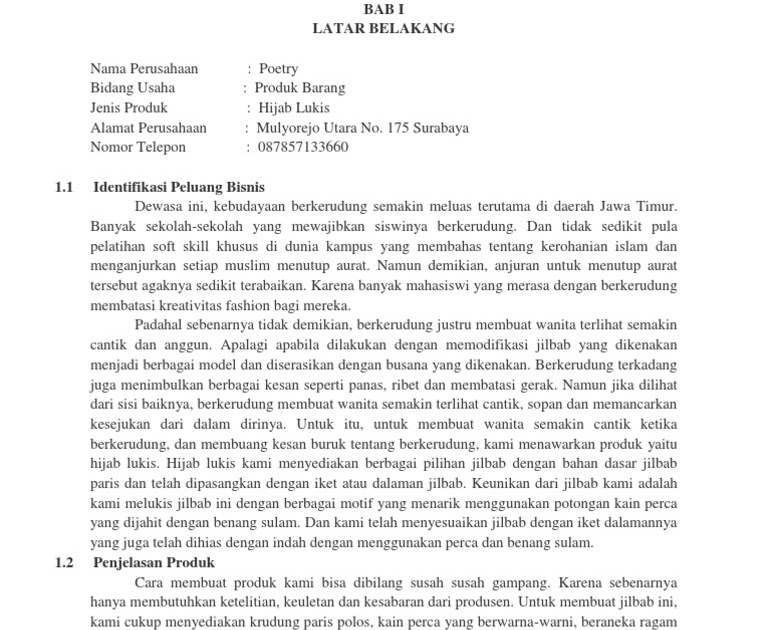 BAB I
LATAR BELAKANG

Nama Perusahaan : Poetry
Bidang Usaha : Produk Barang
Jenis Produk : Hijab Lukis
Alamat Perusahaan : Mulyorejo Utara No. 175 Surabaya
Nomor Telepon : 087857133660

1.1 Identifikasi Peluang Bisnis

Dewasa ini, kebudayaan berkerudung semakin meluas terutama di daerah Jawa Timur. Banyak sekolah-sekolah yang mewajibkan siswinya berkerudung. Dan tidak sedikit pula pelatihan soft skill khusus di dunia kampus yang membahas tentang kerohanian islam dan menganjurkan setiap muslim menutup aurat. Namun demikian, anjuran untuk menutup aurat tersebut agaknya sedikit terabaikan. Karena banyak mahasiswi yang merasa dengan berkerudung membatasi kreativitas fashion bagi mereka.

Padahal sebenarnya tidak demikian, berkerudung justru membuat wanita terlihat semakin cantik dan anggun. Apalagi apabila dilakukan dengan memodifikasi jilbab yang dikenakan menjadi berbagai model dan diserasikan dengan busana yang dikenakan. Berkerudung terkadang juga menimbulkan berbagai kesan seperti panas, ribet dan membatasi gerak. Namun jika dilihat dari sisi baiknya, berkerudung membuat wanita semakin terlihat cantik, sopan dan memancarkan kesejukan dari dalam dirinya. Untuk itu, untuk membuat wanita semakin cantik ketika berkerudung, dan membuang kesan buruk tentang berkerudung, kami menawarkan produk yaitu hijab lukis. Hijab lukis kami menyediakan berbagai pilihan jilbab dengan bahan dasar jilbab paris dan telah dipasangkan dengan iket atau dalaman jilbab. Keunikan dari jilbab kami adalah kami melukis jilbab ini dengan berbagai motif yang menarik menggunakan potongan kain perca yang dijahit dengan benang sulam. Dan kami telah menyesuaikan jilbab dengan iket dalamannya yang juga telah dihias dengan indah dengan menggunakan perca dan benang sulam.

1.2 Penjelasan Produk

Cara membuat produk kami bisa dibilang susah susah gampang. Karena sebenarnya hanya membutuhkan ketelitian, keuletan dan kesabaran dari produsen. Untuk membuat jilbab ini, kami cukup menyediakan krudung paris polos, kain perca yang berwarna-warni, beraneka ragam